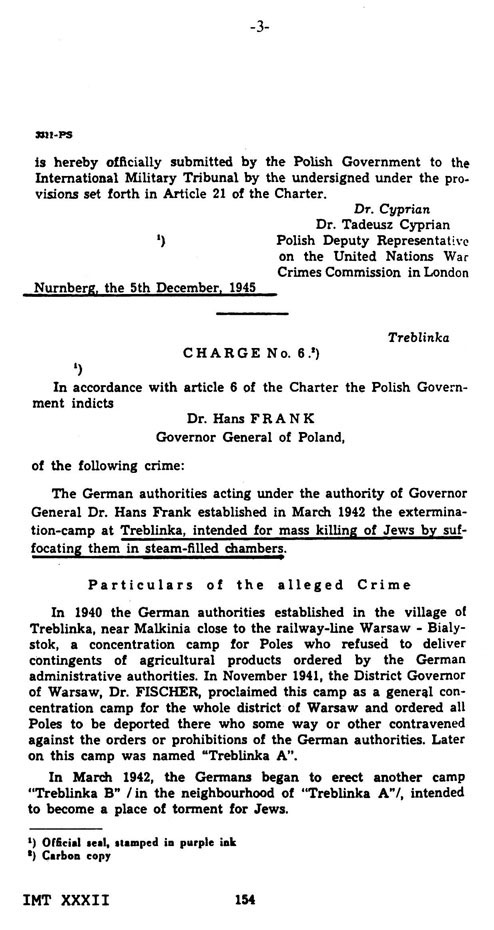 -3-

3311-PS

is hereby officially submitted by the Polish Government to the International Military Tribunal by the undersigned under the provisions set forth in Article 21 of the Charter.

Dr. Cyprian
Dr. Tadeusz Cyprian
¹) Polish Deputy Representative on the United Nations War Crimes Commission in London

Nurnberg, the 5th December, 1945

Treblinka

CHARGE No. 6.²)

¹)

In accordance with article 6 of the Charter the Polish Government indicts

Dr. Hans FRANK
Governor General of Poland,

of the following crime:

The German authorities acting under the authority of Governor General Dr. Hans Frank established in March 1942 the extermination-camp at Treblinka, intended for mass killing of Jews by suffocating them in steam-filled chambers.

Particulars of the alleged Crime

In 1940 the German authorities established in the village of Treblinka, near Malkinia close to the railway-line Warsaw - Bialystok, a concentration camp for Poles who refused to deliver contingents of agricultural products ordered by the German administrative authorities. In November 1941, the District Governor of Warsaw, Dr. FISCHER, proclaimed this camp as a general concentration camp for the whole district of Warsaw and ordered all Poles to be deported there who some way or other contravened against the orders or prohibitions of the German authorities. Later on this camp was named "Treblinka A".

In March 1942, the Germans began to erect another camp "Treblinka B" / in the neighbourhood of "Treblinka A"/, intended to become a place of torment for Jews.

¹) Official seal, stamped in purple ink
²) Carbon copy

IMT XXXII 154